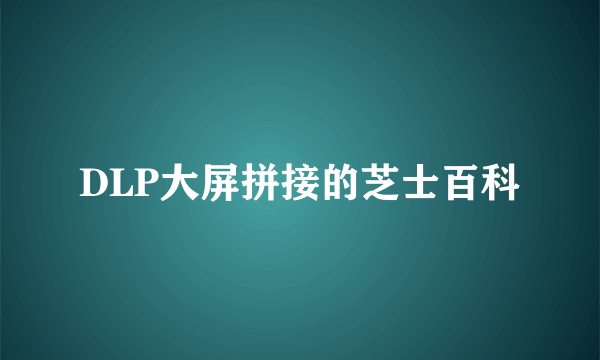 DLP大屏拼接的芝士百科